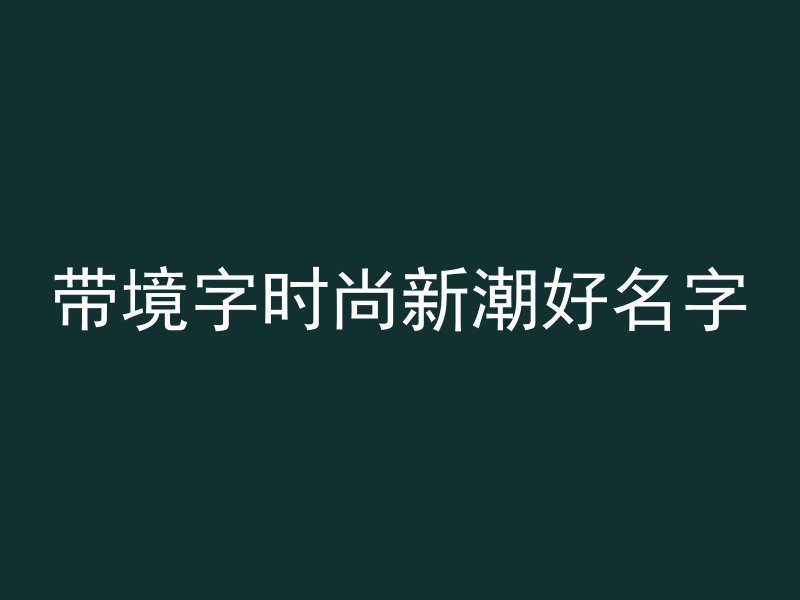 带境字时尚新潮好名字